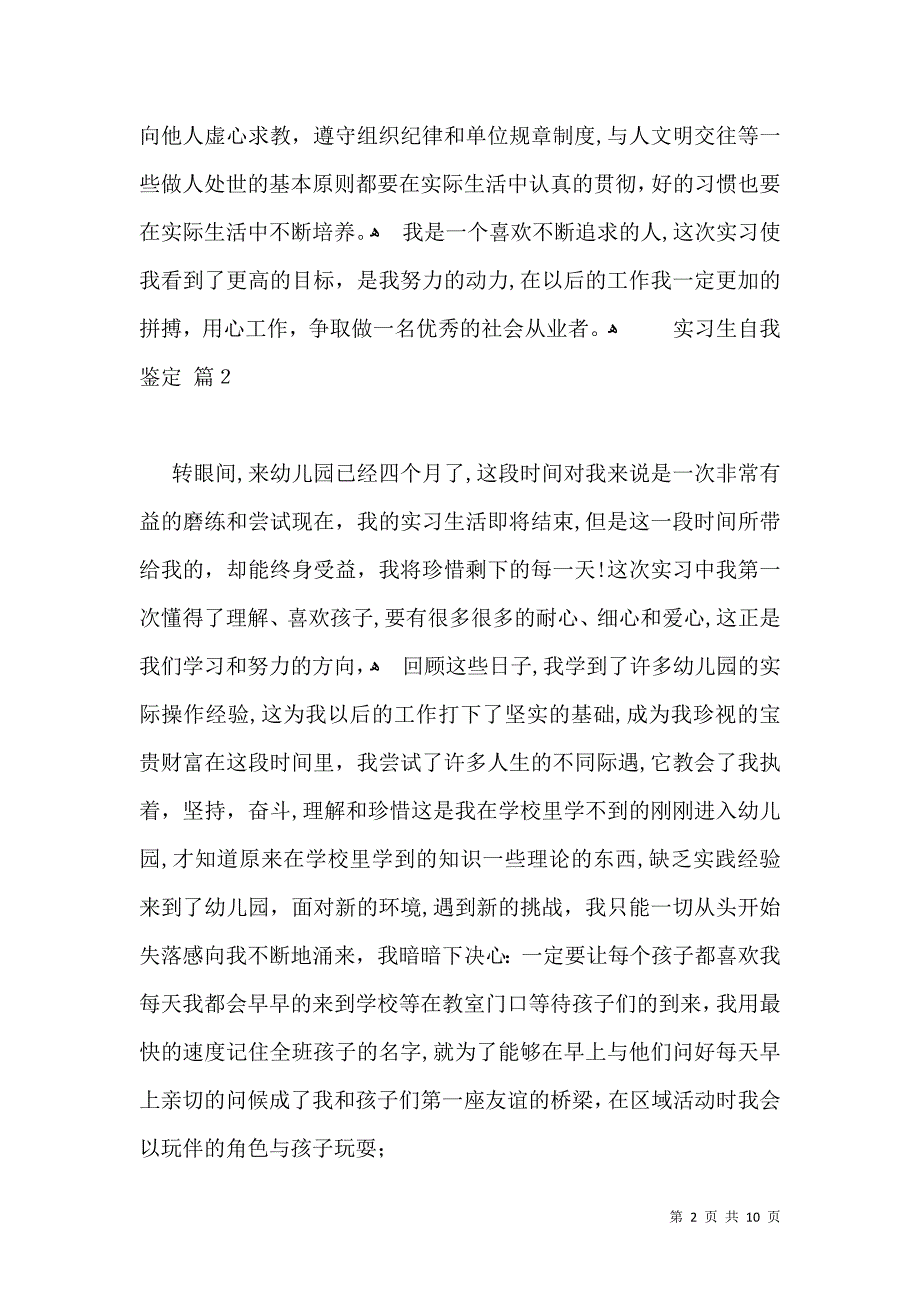 向他人虚心求教，遵守组织纪律和单位规章制度，与人文明交往等一些做人处世的基本原则都要在实际生活中认真的贯彻，好的习惯也要在实际生活中不断培养。 我是一个喜欢不断追求的人，这次实习使我看到了更高的目标，是我努力的动力，在以后的工作我一定更加的拼搏，用心工作，争取做一名优秀的社会从业者。 实习生自我鉴定 篇2

转眼间，来幼儿园已经四个月了，这段时间对我来说是一次非常有益的磨练和尝试现在，我的实习生活即将结束，但是这一段时间所带给我的，却能终身受益，我将珍惜剩下的每一天！这次实习中我第一次懂得了理解、喜欢孩子，要有很多很多的耐心、细心和爱心，这正是我们学习和努力的方向， 回顾这些日子，我学到了许多幼儿园的实际操作经验，这为我以后的工作打下了坚实的基础，成为我珍视的宝贵财富在这段时间里，我尝试了许多人生的不同际遇，它教会了我执着，坚持，奋斗，理解和珍惜这是我在学校里学不到的刚刚进入幼儿园，才知道原来在学校里学到的知识一些理论的东西，缺乏实践经验来到了幼儿园，面对新的环境，遇到新的挑战，我只能一切从头开始失落感向我不断地涌来，我暗暗下决心：一定要让每个孩子都喜欢我每天我都会早早的来到学校等在教室门口等待孩子们的到来，我用最快的速度记住全班孩子的名字，就为了能够在早上与他们问好每天早上亲切的问候成了我和孩子们第一座友谊的桥梁，在区域活动时我会以玩伴的角色与孩子玩耍；

第 2 页 共 10 页